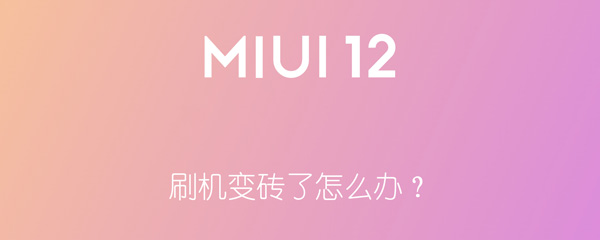 MIUI 12

刷机变砖了怎么办？